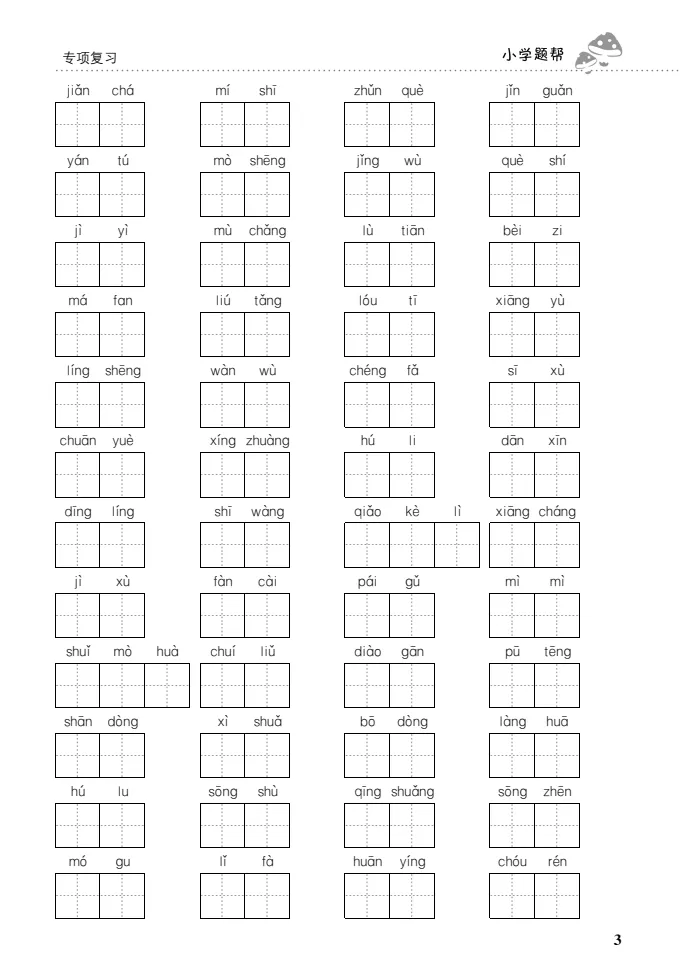 专项复习

小学题帮

jiǎn chá mí shī zhǔn què jǐn guǎn

yán tú mò shēng jǐng wù què shí

jì yì mù chǎng lù tiān bèi zi

má fan liú tǎng lóu tī xiāng yù

líng shēng wàn wù chéng fǎ sī xù

chuān yuè xíng zhuàng hú li dān xīn

dīng líng shī wàng qiǎo kè lì xiāng cháng

jì xù fàn cài pái gǔ mì mì

shuǐ mò huà chuí liǔ diào gān pū tēng

shān dòng xì shuǎ bō dòng làng huā

hú lu sōng shù qīng shuǎng sōng zhēn

mó gu lǐ fà huān yíng chóu rén

3